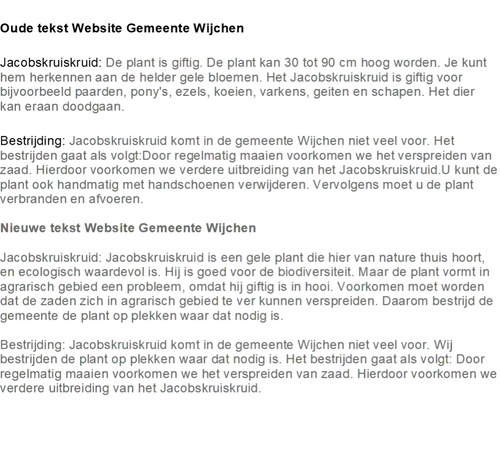 Oude tekst Website Gemeente Wijchen

Jacobskruiskruid: De plant is giftig. De plant kan 30 tot 90 cm hoog worden. Je kunt hem herkennen aan de helder gele bloemen. Het Jacobskruiskruid is giftig voor bijvoorbeeld paarden, pony's, ezels, koeien, varkens, geiten en schapen. Het dier kan eraan doodgaan.

Bestrijding: Jacobskruiskruid komt in de gemeente Wijchen niet veel voor. Het bestrijden gaat als volgt:Door regelmatig maaien voorkomen we het verspreiden van zaad. Hierdoor voorkomen we verdere uitbreiding van het Jacobskruiskruid.U kunt de plant ook handmatig met handschoenen verwijderen. Vervolgens moet u de plant verbranden en afvoeren.

Nieuwe tekst Website Gemeente Wijchen

Jacobskruiskruid: Jacobskruiskruid is een gele plant die hier van nature thuis hoort, en ecologisch waardevol is. Hij is goed voor de biodiversiteit. Maar de plant vormt in agrarisch gebied een probleem, omdat hij giftig is in hooi. Voorkomen moet worden dat de zaden zich in agrarisch gebied te ver kunnen verspreiden. Daarom bestrijd de gemeente de plant op plekken waar dat nodig is.

Bestrijding: Jacobskruiskruid komt in de gemeente Wijchen niet veel voor. Wij bestrijden de plant op plekken waar dat nodig is. Het bestrijden gaat als volgt: Door regelmatig maaien voorkomen we het verspreiden van zaad. Hierdoor voorkomen we verdere uitbreiding van het Jacobskruiskruid.